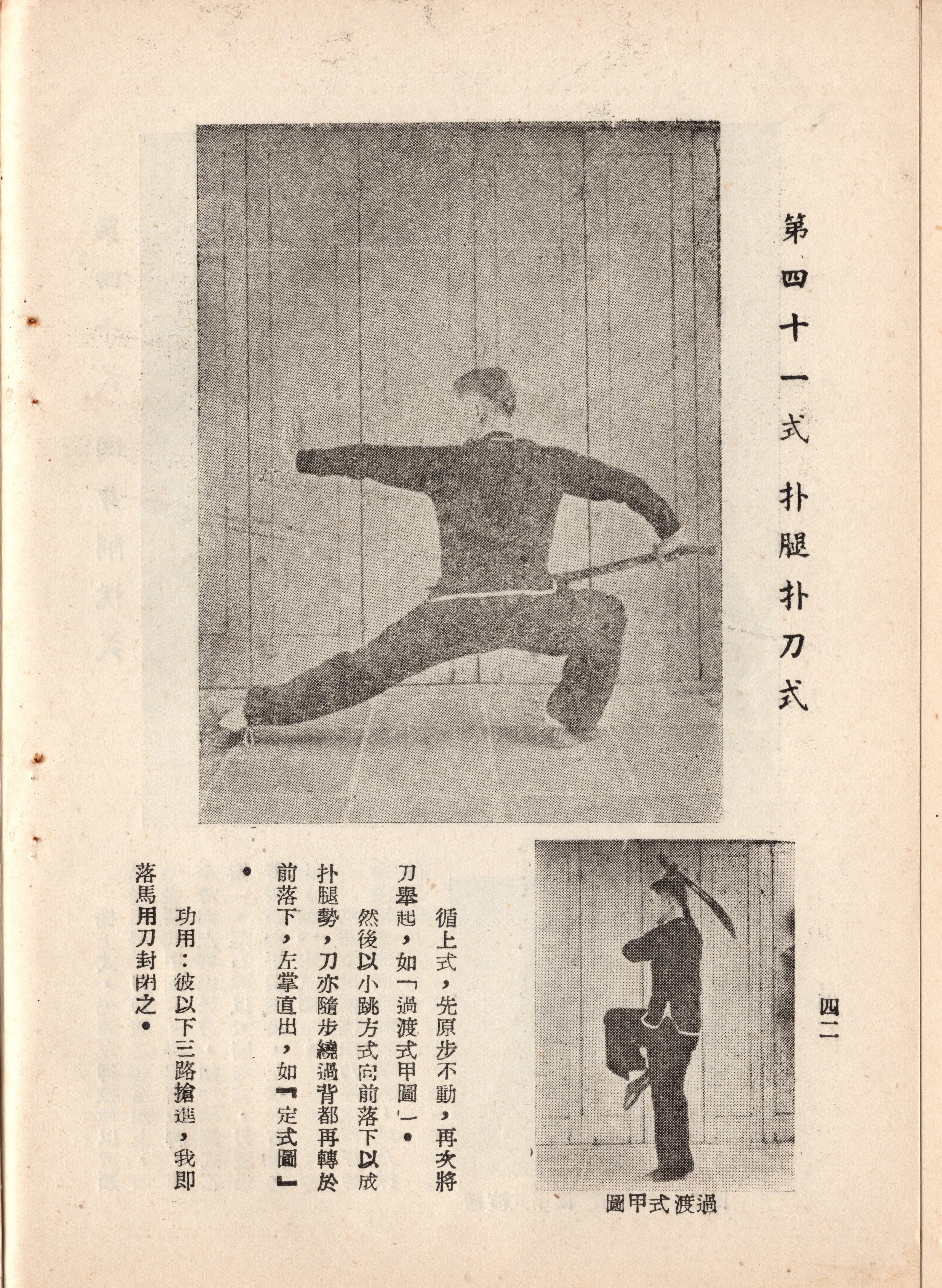 第四十一式 扑腿扑刀式

四二

過渡式甲圖

循上式，先原步不動，再次將刀舉起，如「過渡式甲圖」。

然後以小跳方式向前落下以成扑腿勢，刀亦隨步繞過背都再轉於前落下，左掌直出，如『定式圖』。

功用：彼以下三路搶進，我即落馬用刀封閉之。